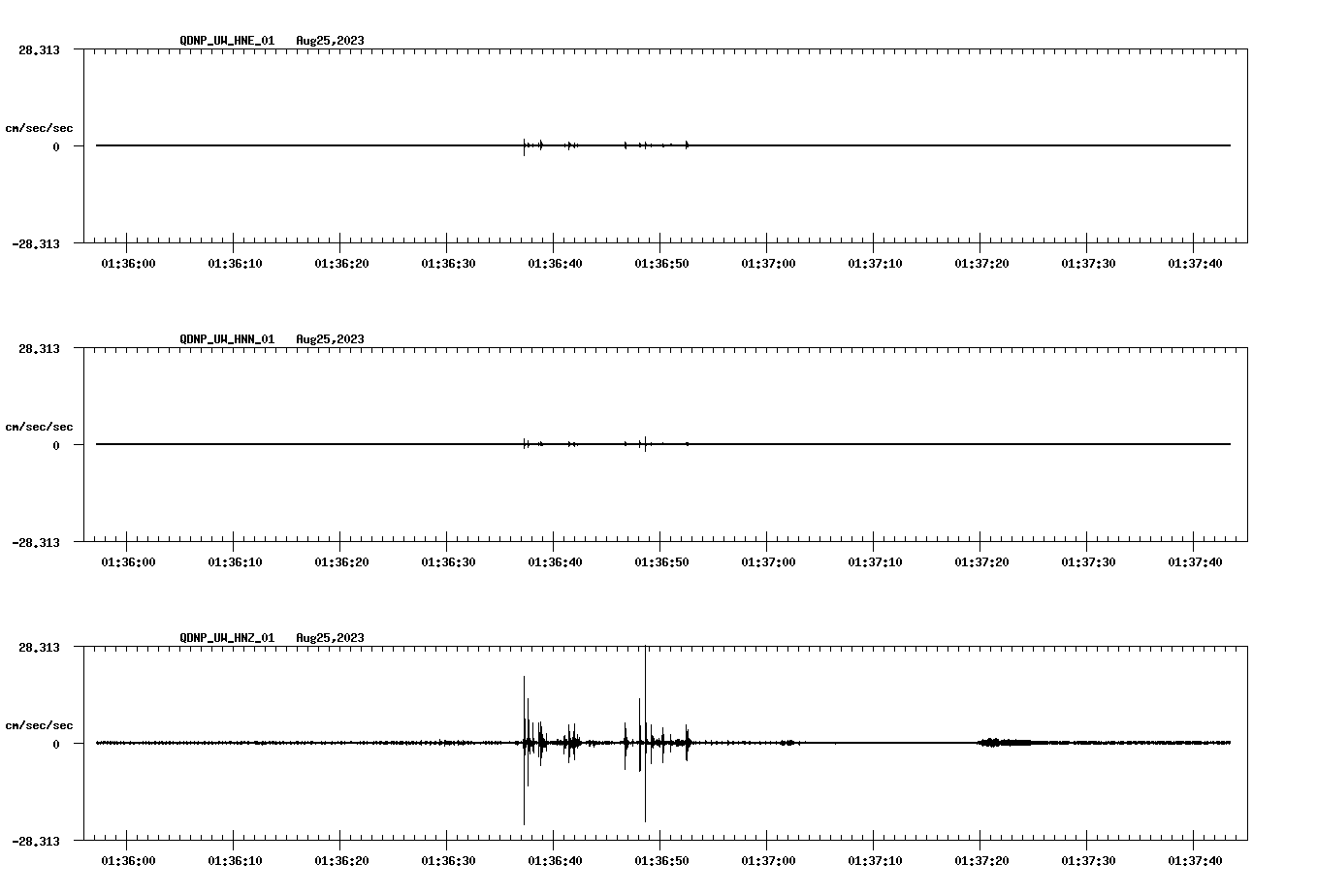 QDNP_UW_HNE_01 Aug25,2023

28.313

cm/sec/sec

0

-28.313

01:36:00 01:36:10 01:36:20 01:36:30 01:36:40 01:36:50 01:37:00 01:37:10 01:37:20 01:37:30 01:37:40

QDNP_UW_HNN_01 Aug25,2023

28.313

cm/sec/sec

0

-28.313

01:36:00 01:36:10 01:36:20 01:36:30 01:36:40 01:36:50 01:37:00 01:37:10 01:37:20 01:37:30 01:37:40

QDNP_UW_HNZ_01 Aug25,2023

28.313

cm/sec/sec

0

-28.313

01:36:00 01:36:10 01:36:20 01:36:30 01:36:40 01:36:50 01:37:00 01:37:10 01:37:20 01:37:30 01:37:40